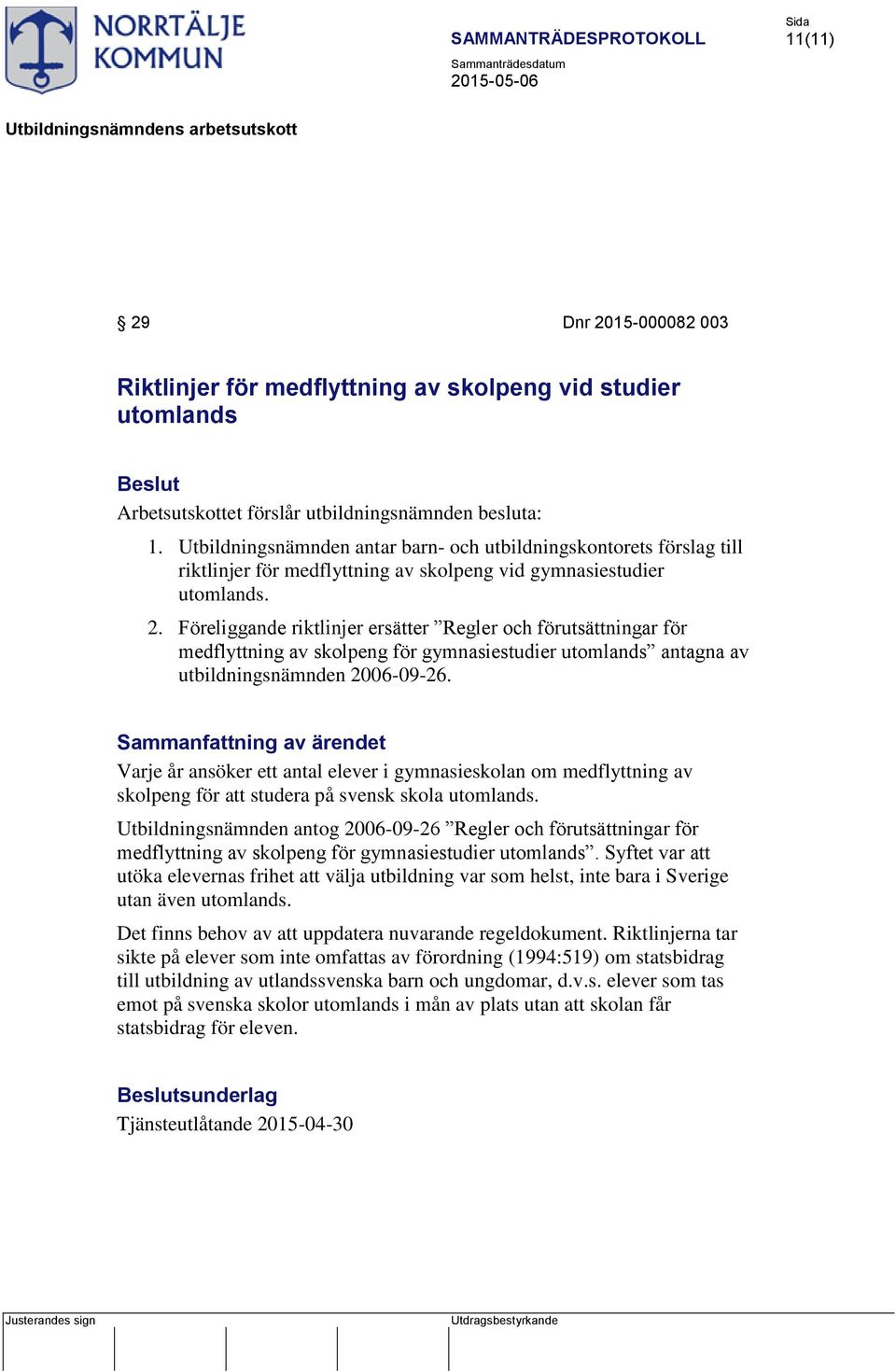 NORRTÄLJE KOMMUN

SAMMANTRÄDESPROTOKOLL

Sida
11(11)

Sammanträdesdatum
2015-05-06

Utbildningsnämndens arbetsutskott

§ 29

Dnr 2015-000082 003

Riktlinjer för medflyttning av skolpeng vid studier utomlands

Beslut
Arbetsutskottet förslår utbildningsnämnden besluta:
1. Utbildningsnämnden antar barn- och utbildningskontorets förslag till riktlinjer för medflyttning av skolpeng vid gymnasiestudier utomlands.
2. Föreliggande riktlinjer ersätter ”Regler och förutsättningar för medflyttning av skolpeng för gymnasiestudier utomlands” antagna av utbildningsnämnden 2006-09-26.

Sammanfattning av ärendet
Varje år ansöker ett antal elever i gymnasieskolan om medflyttning av skolpeng för att studera på svensk skola utomlands.

Utbildningsnämnden antog 2006-09-26 ”Regler och förutsättningar för medflyttning av skolpeng för gymnasiestudier utomlands”. Syftet var att utöka elevernas frihet att välja utbildning var som helst, inte bara i Sverige utan även utomlands.

Det finns behov av att uppdatera nuvarande regeldokument. Riktlinjerna tar sikte på elever som inte omfattas av förordning (1994:519) om statsbidrag till utbildning av utlandssvenska barn och ungdomar, d.v.s. elever som tas emot på svenska skolor utomlands i mån av plats utan att skolan får statsbidrag för eleven.

Beslutsunderlag
Tjänsteutlåtande 2015-04-30

Justerandes sign

Utdragsbestyrkande